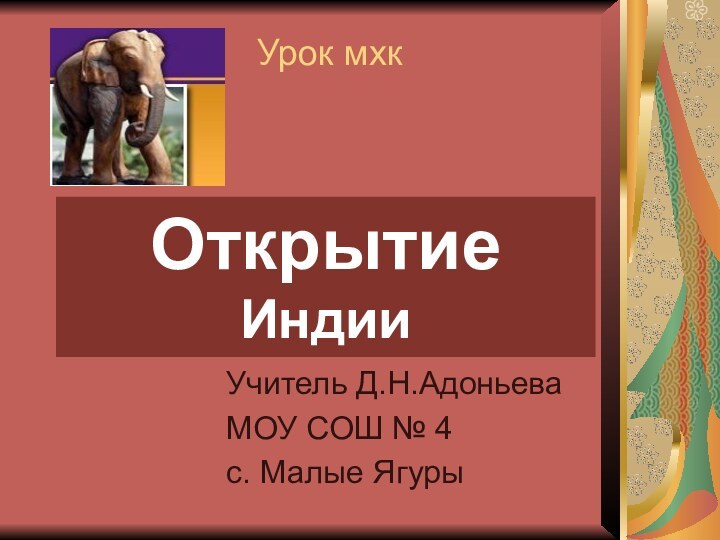 Урок мхк

Открытие
Индии

Учитель Д.Н.Адоньева
МОУ СОШ № 4
с. Малые Ягуры